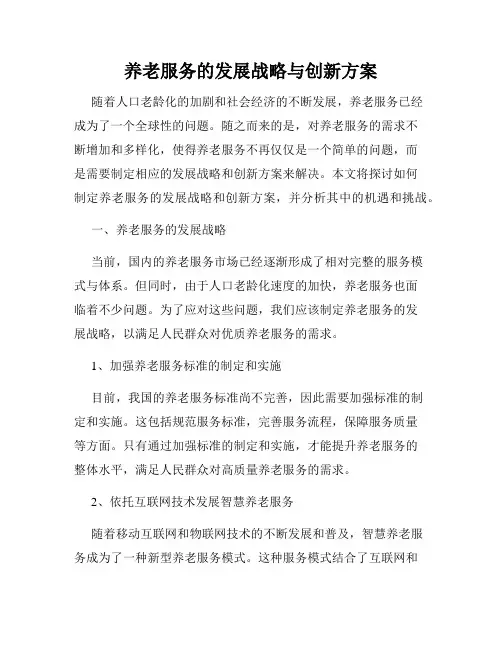 养老服务的发展战略与创新方案

随着人口老龄化的加剧和社会经济的不断发展，养老服务已经成为了一个全球性的问题。随之而来的是，对养老服务的需求不断增加和多样化，使得养老服务不再仅仅是一个简单的问题，而是需要制定相应的发展战略和创新方案来解决。本文将探讨如何制定养老服务的发展战略和创新方案，并分析其中的机遇和挑战。

一、养老服务的发展战略

当前，国内的养老服务市场已经逐渐形成了相对完整的服务模式与体系。但同时，由于人口老龄化速度的加快，养老服务也面临着不少问题。为了应对这些问题，我们应该制定养老服务的发展战略，以满足人民群众对优质养老服务的需求。

1、加强养老服务标准的制定和实施

目前，我国的养老服务标准尚不完善，因此需要加强标准的制定和实施。这包括规范服务标准，完善服务流程，保障服务质量等方面。只有通过加强标准的制定和实施，才能提升养老服务的整体水平，满足人民群众对高质量养老服务的需求。

2、依托互联网技术发展智慧养老服务

随着移动互联网和物联网技术的不断发展和普及，智慧养老服务成为了一种新型养老服务模式。这种服务模式结合了互联网和